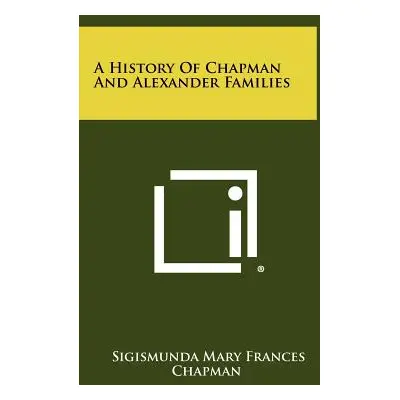 A History Of Chapman And Alexander Families

®

Sigismunda Mary Frances Chapman